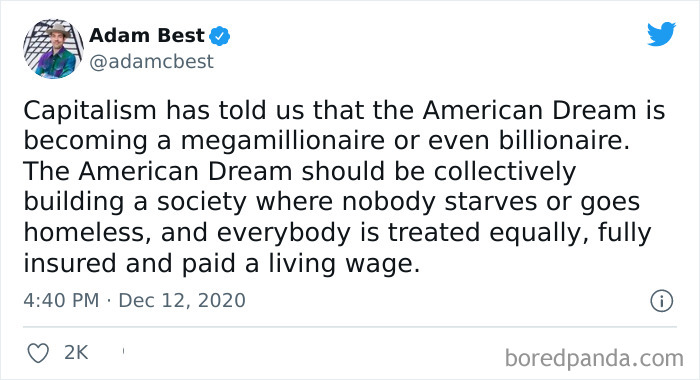 Adam Best
@adamcbest

Capitalism has told us that the American Dream is becoming a megamillionaire or even billionaire. The American Dream should be collectively building a society where nobody starves or goes homeless, and everybody is treated equally, fully insured and paid a living wage.

4:40 PM · Dec 12, 2020

2K

boredpanda.com